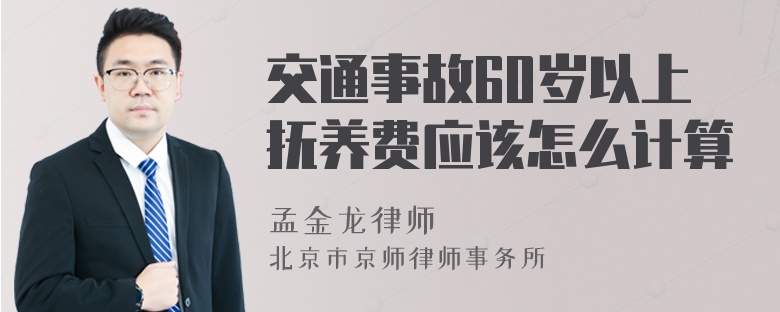 交通事故60岁以上抚养费应该怎么计算

孟金龙律师

北京市京师律师事务所